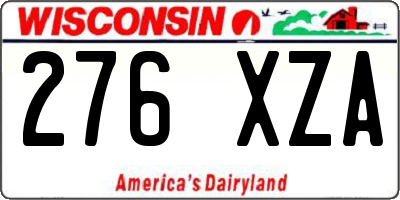 WISCONSIN

276 XZA

America's Dairyland